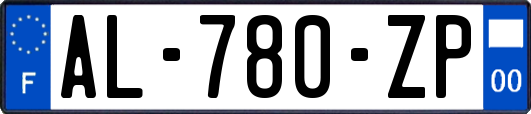 F
AL-780-ZP
00